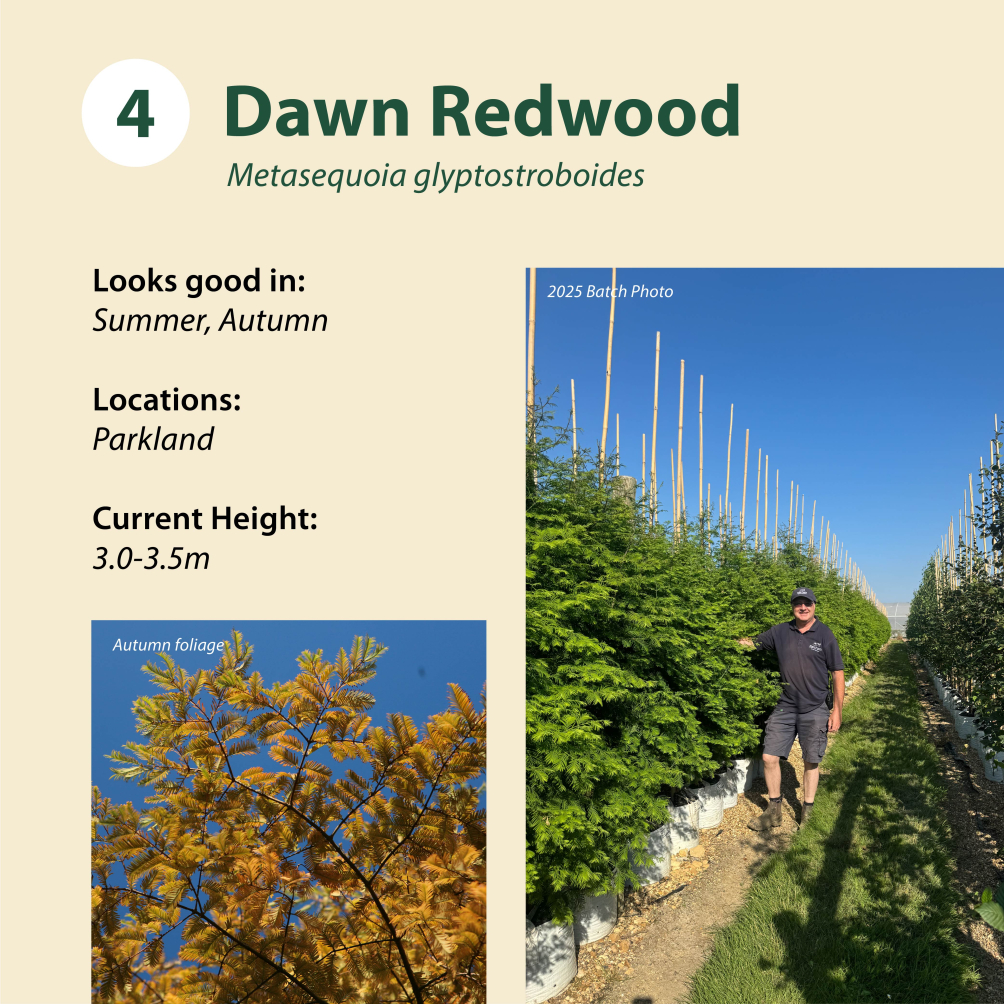 4

Dawn Redwood

Metasequoia glyptostroboides

Looks good in:
Summer, Autumn

Locations:
Parkland

Current Height:
3.0-3.5m

Autumn foliage

2025 Batch Photo